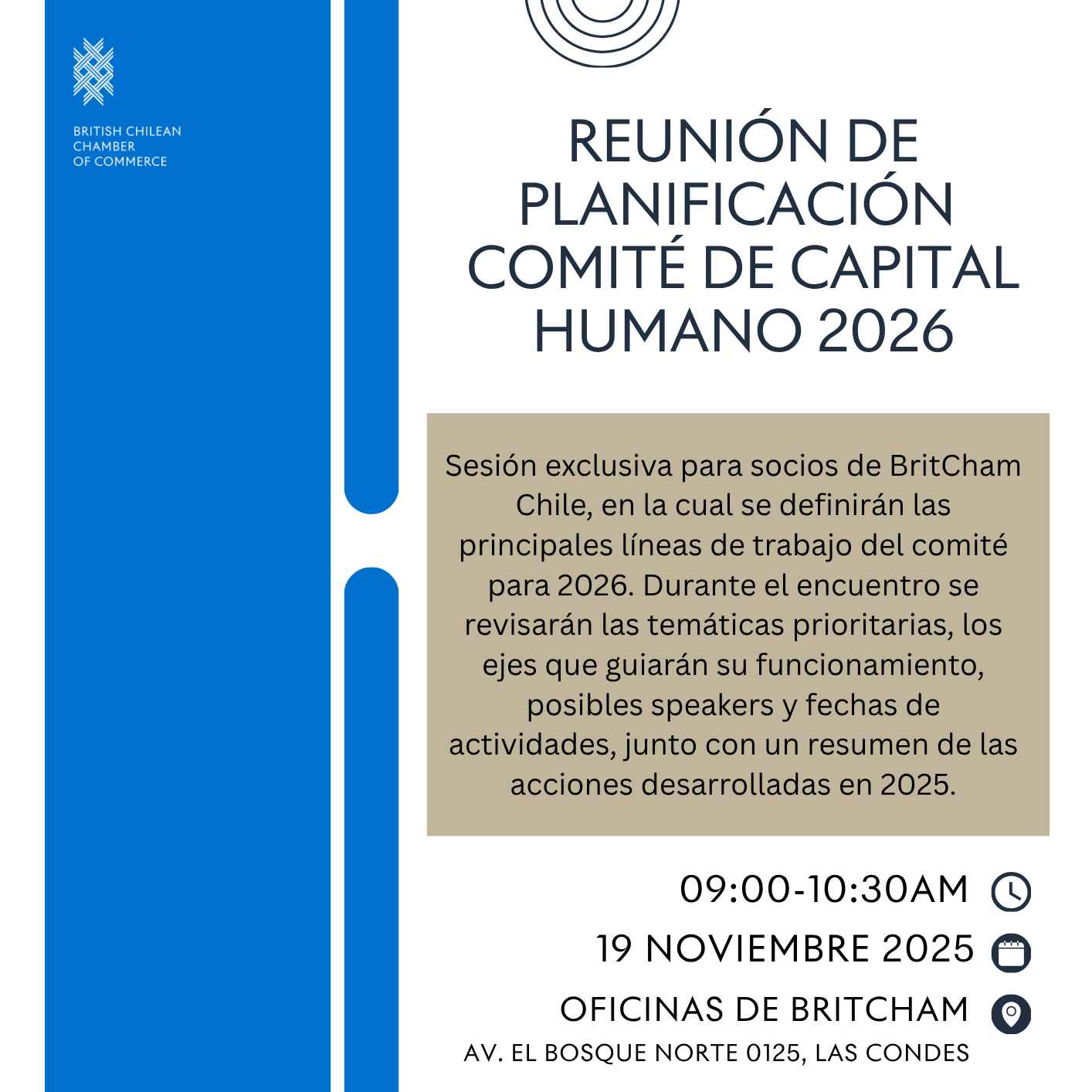 BRITISH CHILEAN CHAMBER OF COMMERCE

REUNIÓN DE PLANIFICACIÓN COMITÉ DE CAPITAL HUMANO 2026

Sesión exclusiva para socios de BritCham Chile, en la cual se definirán las principales líneas de trabajo del comité para 2026. Durante el encuentro se revisarán las temáticas prioritarias, los ejes que guiarán su funcionamiento, posibles speakers y fechas de actividades, junto con un resumen de las acciones desarrolladas en 2025.

09:00-10:30AM

19 NOVIEMBRE 2025

OFICINAS DE BRITCHAM

AV. EL BOSQUE NORTE 0125, LAS CONDES